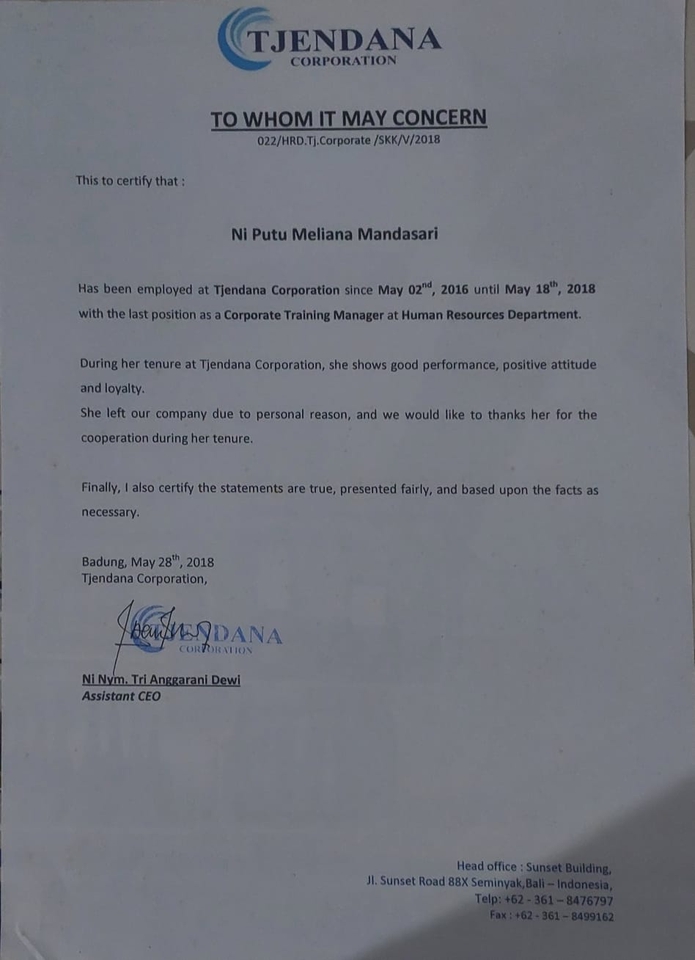 TJENDANA
CORPORATION

TO WHOM IT MAY CONCERN
022/HRD.Tj.Corporate /SKK/V/2018

This to certify that :

Ni Putu Meliana Mandasari

Has been employed at Tjendana Corporation since May 02$^{nd}$, 2016 until May 18$^{th}$, 2018 with the last position as a Corporate Training Manager at Human Resources Department.

During her tenure at Tjendana Corporation, she shows good performance, positive attitude and loyalty.
She left our company due to personal reason, and we would like to thanks her for the cooperation during her tenure.

Finally, I also certify the statements are true, presented fairly, and based upon the facts as necessary.

Badung, May 28$^{th}$, 2018
Tjendana Corporation,

TJENDANA
CORPORATION

Ni Nym. Tri Anggarani Dewi
Assistant CEO

Head office : Sunset Building,
Jl. Sunset Road 88X Seminyak,Bali – Indonesia,
Telp: +62 - 361 – 8476797
Fax : +62 - 361 – 8499162